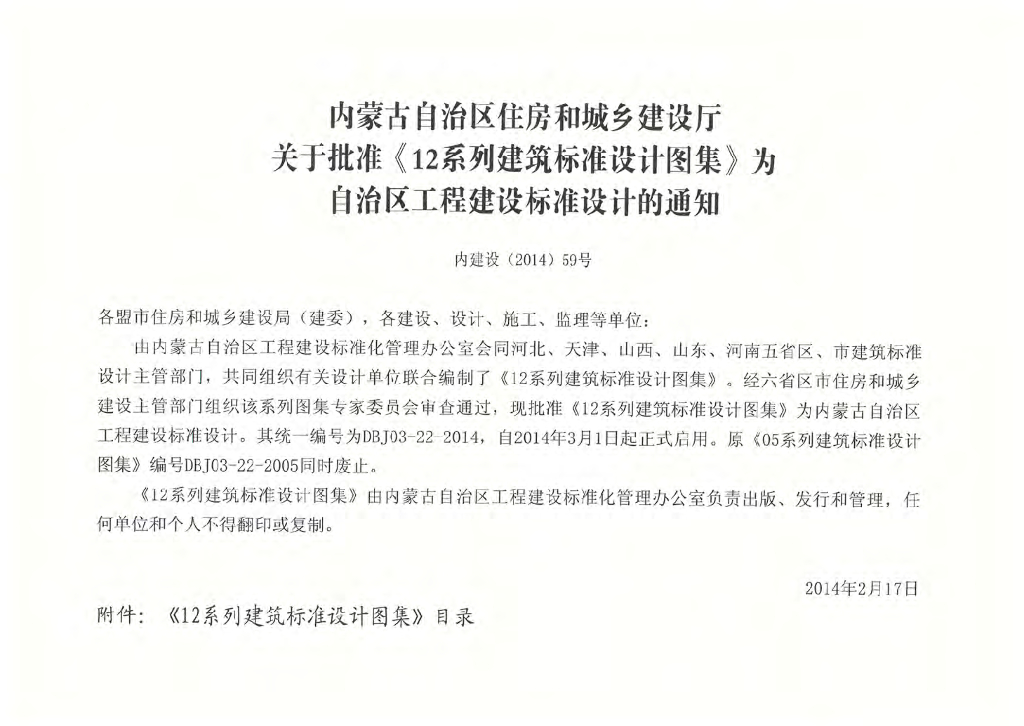 内蒙古自治区住房和城乡建设厅
关于批准《12系列建筑标准设计图集》为
自治区工程建设标准设计的通知

内建设（2014）59号

各盟市住房和城乡建设局（建委），各建设、设计、施工、监理等单位：

由内蒙古自治区工程建设标准化管理办公室会同河北、天津、山西、山东、河南五省区、市建筑标准设计主管部门，共同组织有关设计单位联合编制了《12系列建筑标准设计图集》。经六省区市住房和城乡建设主管部门组织该系列图集专家委员会审查通过，现批准《12系列建筑标准设计图集》为内蒙古自治区工程建设标准设计。其统一编号为DBJ03-22-2014，自2014年3月1日起正式启用。原《05系列建筑标准设计图集》编号DBJ03-22-2005同时废止。

《12系列建筑标准设计图集》由内蒙古自治区工程建设标准化管理办公室负责出版、发行和管理，任何单位和个人不得翻印或复制。

2014年2月17日

附件：《12系列建筑标准设计图集》目录